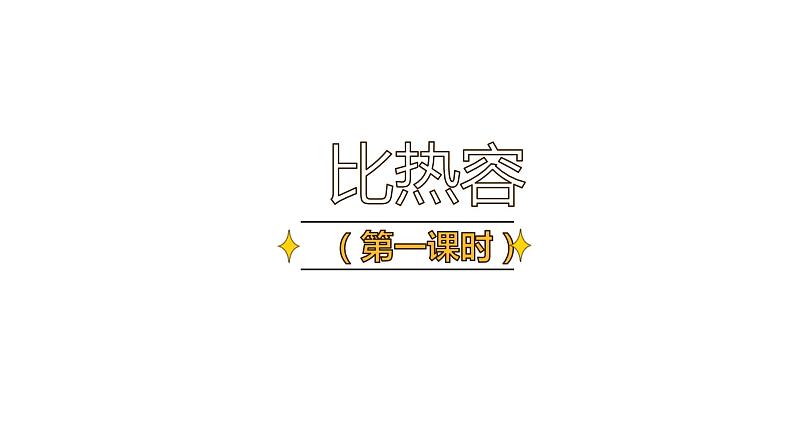 比热容

（第一课时）